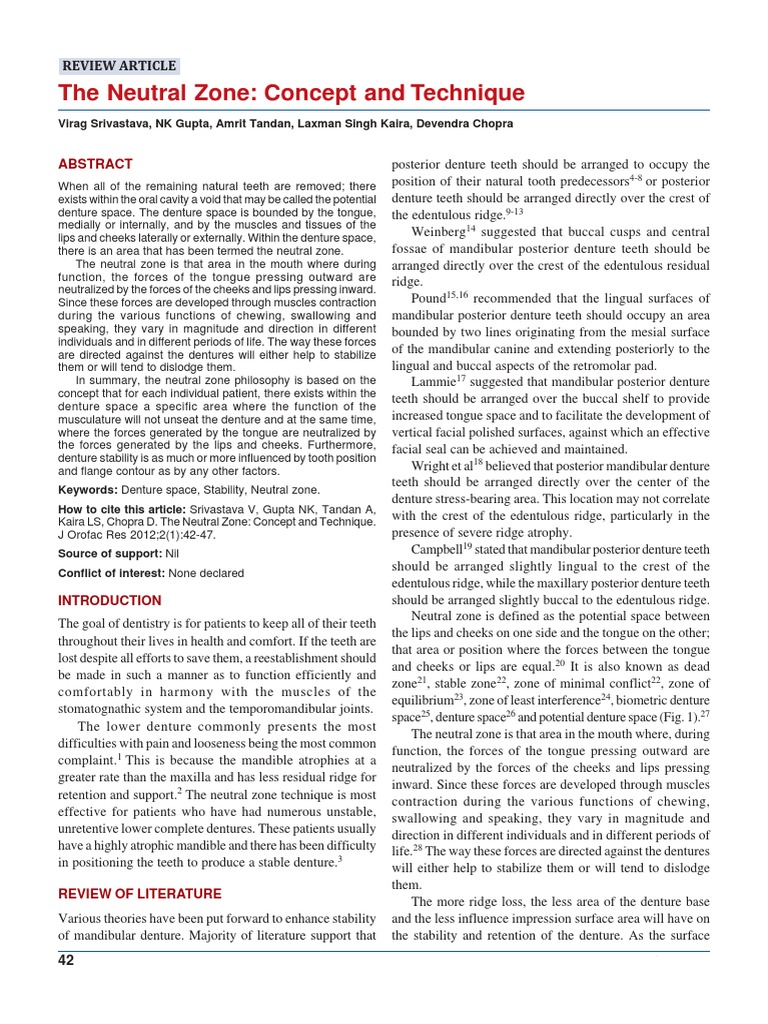 REVIEW ARTICLE

The Neutral Zone: Concept and Technique

Virag Srivastava, NK Gupta, Amrit Tandan, Laxman Singh Kaira, Devendra Chopra

ABSTRACT

When all of the remaining natural teeth are removed; there exists within the oral cavity a void that may be called the potential denture space. The denture space is bounded by the tongue, medially or internally, and by the muscles and tissues of the lips and cheeks laterally or externally. Within the denture space, there is an area that has been termed the neutral zone.

The neutral zone is that area in the mouth where during function, the forces of the tongue pressing outward are neutralized by the forces of the cheeks and lips pressing inward. Since these forces are developed through muscles contraction during the various functions of chewing, swallowing and speaking, they vary in magnitude and direction in different individuals and in different periods of life. The way these forces are directed against the dentures will either help to stabilize them or will tend to dislodge them.

In summary, the neutral zone philosophy is based on the concept that for each individual patient, there exists within the denture space a specific area where the function of the musculature will not unseat the denture and at the same time, where the forces generated by the tongue are neutralized by the forces generated by the lips and cheeks. Furthermore, denture stability is as much or more influenced by tooth position and flange contour as by any other factors.

Keywords: Denture space, Stability, Neutral zone.

How to cite this article: Srivastava V, Gupta NK, Tandan A, Kaira LS, Chopra D. The Neutral Zone: Concept and Technique. J Orofac Res 2012;2(1):42-47.

Source of support: Nil

Conflict of interest: None declared

INTRODUCTION

The goal of dentistry is for patients to keep all of their teeth throughout their lives in health and comfort. If the teeth are lost despite all efforts to save them, a reestablishment should be made in such a manner as to function efficiently and comfortably in harmony with the muscles of the stomatognathic system and the temporomandibular joints.

The lower denture commonly presents the most difficulties with pain and looseness being the most common complaint.$^1$ This is because the mandible atrophies at a greater rate than the maxilla and has less residual ridge for retention and support.$^2$ The neutral zone technique is most effective for patients who have had numerous unstable, unretentive lower complete dentures. These patients usually have a highly atrophic mandible and there has been difficulty in positioning the teeth to produce a stable denture.$^3$

REVIEW OF LITERATURE

Various theories have been put forward to enhance stability of mandibular denture. Majority of literature support that posterior denture teeth should be arranged to occupy the position of their natural tooth predecessors$^{4-8}$ or posterior denture teeth should be arranged directly over the crest of the edentulous ridge.$^{9-13}$

Weinberg$^{14}$ suggested that buccal cusps and central fossae of mandibular posterior denture teeth should be arranged directly over the crest of the edentulous residual ridge.

Pound$^{15,16}$ recommended that the lingual surfaces of mandibular posterior denture teeth should occupy an area bounded by two lines originating from the mesial surface of the mandibular canine and extending posteriorly to the lingual and buccal aspects of the retromolar pad.

Lammie$^{17}$ suggested that mandibular posterior denture teeth should be arranged over the buccal shelf to provide increased tongue space and to facilitate the development of vertical facial polished surfaces, against which an effective facial seal can be achieved and maintained.

Wright et al$^{18}$ believed that posterior mandibular denture teeth should be arranged directly over the center of the denture stress-bearing area. This location may not correlate with the crest of the edentulous ridge, particularly in the presence of severe ridge atrophy.

Campbell$^{19}$ stated that mandibular posterior denture teeth should be arranged slightly lingual to the crest of the edentulous ridge, while the maxillary posterior denture teeth should be arranged slightly buccal to the edentulous ridge.

Neutral zone is defined as the potential space between the lips and cheeks on one side and the tongue on the other; that area or position where the forces between the tongue and cheeks or lips are equal.$^{20}$ It is also known as dead zone$^{21}$, stable zone$^{22}$, zone of minimal conflict$^{22}$, zone of equilibrium$^{23}$, zone of least interference$^{24}$, biometric denture space$^{25}$, denture space$^{26}$ and potential denture space (Fig. 1).$^{27}$

The neutral zone is that area in the mouth where, during function, the forces of the tongue pressing outward are neutralized by the forces of the cheeks and lips pressing inward. Since these forces are developed through muscles contraction during the various functions of chewing, swallowing and speaking, they vary in magnitude and direction in different individuals and in different periods of life.$^{28}$ The way these forces are directed against the dentures will either help to stabilize them or will tend to dislodge them.

The more ridge loss, the less area of the denture base and the less influence impression surface area will have on the stability and retention of the denture. As the surface

42